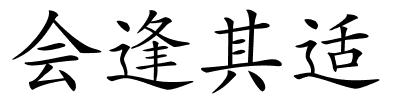 会逢其适